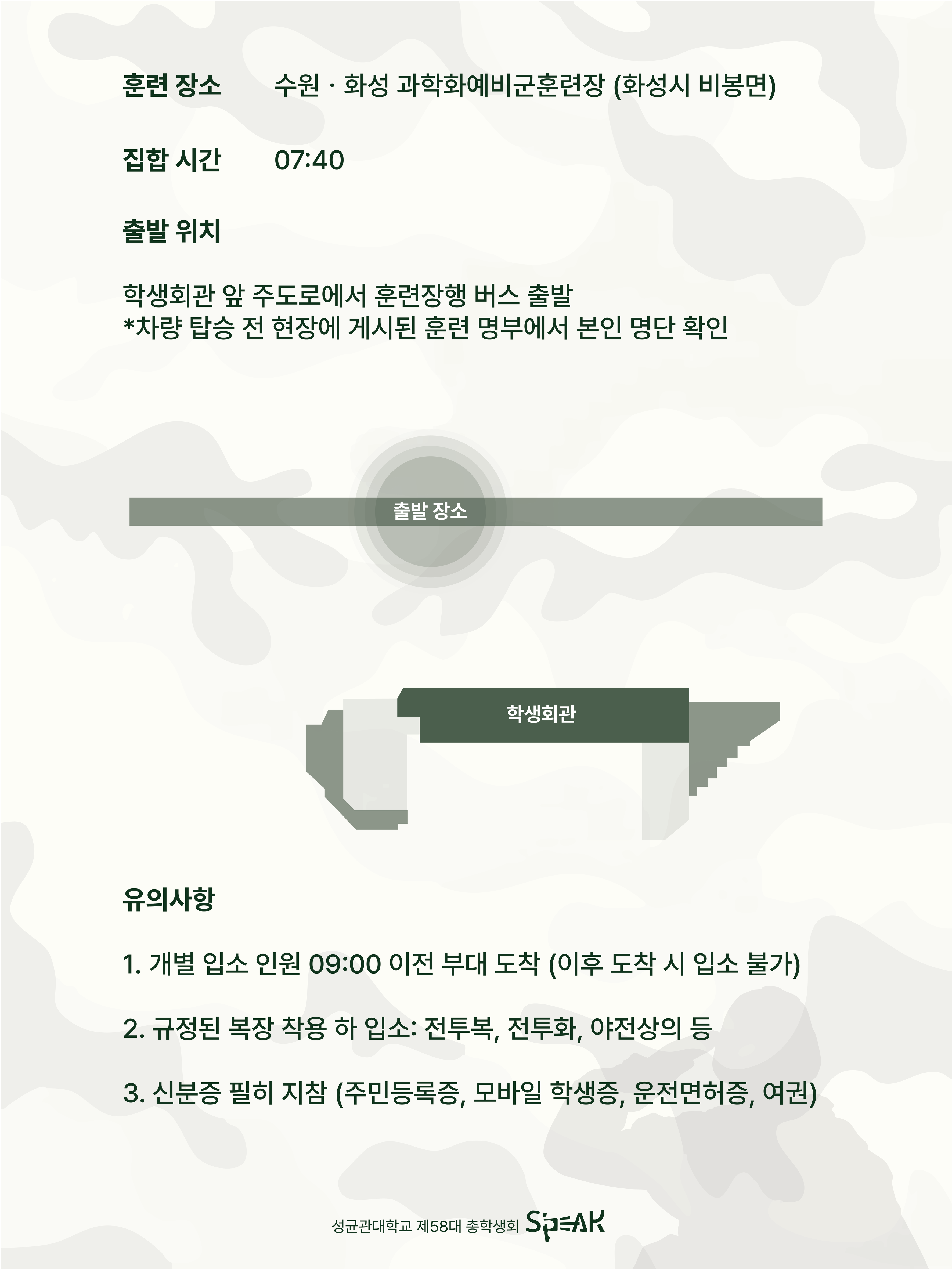 훈련 장소 수원 · 화성 과학화예비군훈련장 (화성시 비봉면)

집합 시간 07:40

출발 위치

학생회관 앞 주도로에서 훈련장행 버스 출발
*차량 탑승 전 현장에 게시된 훈련 명부에서 본인 명단 확인

출발 장소

학생회관

유의사항

1. 개별 입소 인원 09:00 이전 부대 도착 (이후 도착 시 입소 불가)

2. 규정된 복장 착용 하 입소: 전투복, 전투화, 야전상의 등

3. 신분증 필히 지참 (주민등록증, 모바일 학생증, 운전면허증, 여권)

성균관대학교 제58대 총학생회 SPEAK